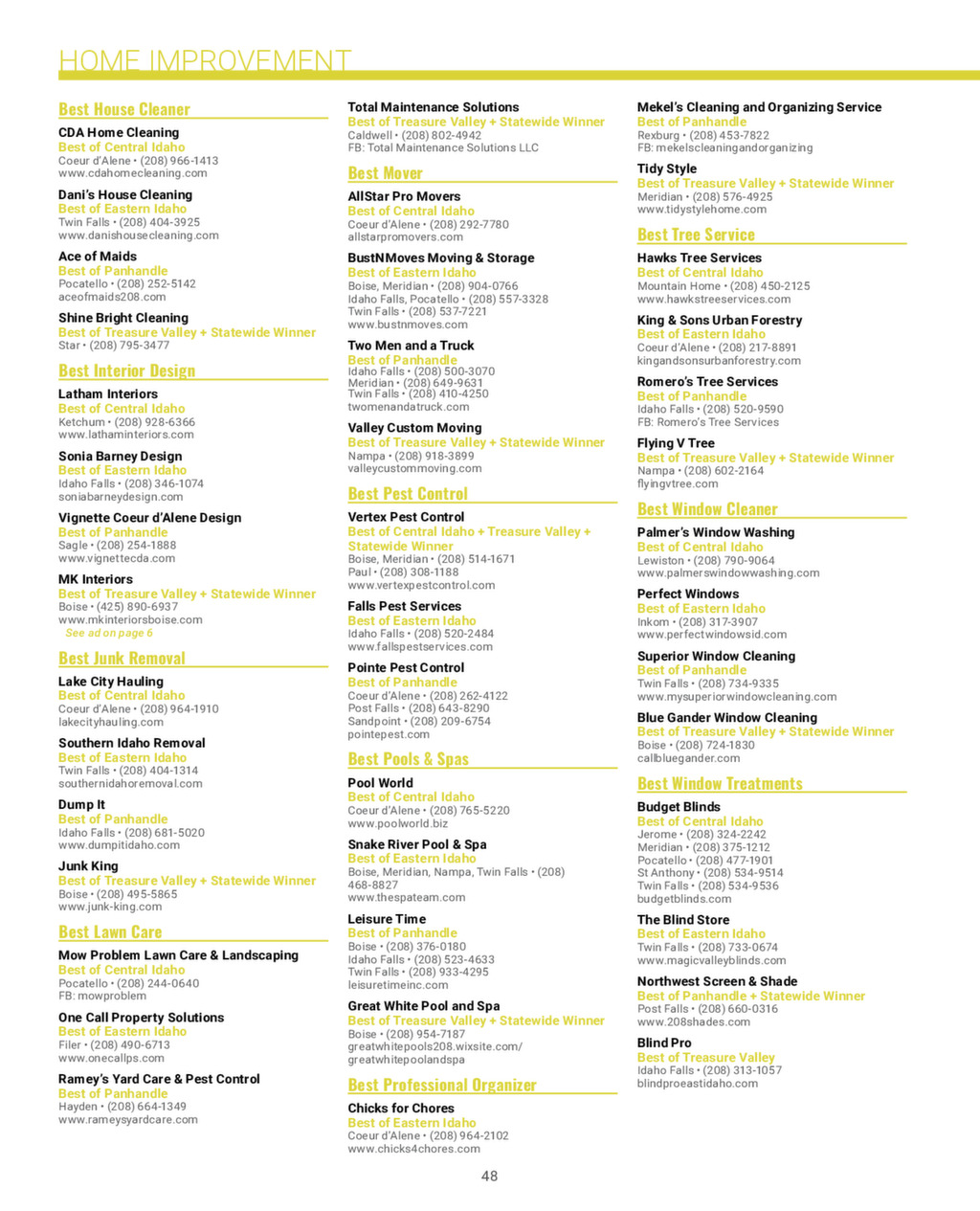 HOME IMPROVEMENT

Best House Cleaner

CDA Home Cleaning
Best of Central Idaho
Coeur d'Alene • (208) 966-1413
www.cdahomecleaning.com

Dani's House Cleaning
Best of Eastern Idaho
Twin Falls • (208) 404-3925
www.danishousecleaning.com

Ace of Maids
Best of Panhandle
Pocatello • (208) 252-5142
aceofmaids208.com

Shine Bright Cleaning
Best of Treasure Valley + Statewide Winner
Star • (208) 795-3477

Best Interior Design

Latham Interiors
Best of Central Idaho
Ketchum • (208) 928-6366
www.lathaminteriors.com

Sonia Barney Design
Best of Eastern Idaho
Idaho Falls • (208) 346-1074
soniabarneydesign.com

Vignette Coeur d'Alene Design
Best of Panhandle
Sagle • (208) 254-1888
www.vignettecda.com

MK Interiors
Best of Treasure Valley + Statewide Winner
Boise • (425) 890-6937
www.mkinteriorsboise.com
See ad on page 6

Best Junk Removal

Lake City Hauling
Best of Central Idaho
Coeur d'Alene • (208) 964-1910
lakecityhauling.com

Southern Idaho Removal
Best of Eastern Idaho
Twin Falls • (208) 404-1314
southernidahoremoval.com

Dump It
Best of Panhandle
Idaho Falls • (208) 681-5020
www.dumpitidaho.com

Junk King
Best of Treasure Valley + Statewide Winner
Boise • (208) 495-5865
www.junk-king.com

Best Lawn Care

Mow Problem Lawn Care & Landscaping
Best of Central Idaho
Pocatello • (208) 244-0640
FB: mowproblem

One Call Property Solutions
Best of Eastern Idaho
Filer • (208) 490-6713
www.onecallps.com

Ramey's Yard Care & Pest Control
Best of Panhandle
Hayden • (208) 664-1349
www.rameysyardcare.com

Total Maintenance Solutions
Best of Treasure Valley + Statewide Winner
Caldwell • (208) 802-4942
FB: Total Maintenance Solutions LLC

Best Mover

AllStar Pro Movers
Best of Central Idaho
Coeur d'Alene • (208) 292-7780
allstarpromovers.com

BustNMoves Moving & Storage
Best of Eastern Idaho
Boise, Meridian • (208) 904-0766
Idaho Falls, Pocatello • (208) 557-3328
Twin Falls • (208) 537-7221
www.bustnmoves.com

Two Men and a Truck
Best of Panhandle
Idaho Falls • (208) 500-3070
Meridian • (208) 649-9631
Twin Falls • (208) 410-4250
twomenandatruck.com

Valley Custom Moving
Best of Treasure Valley + Statewide Winner
Nampa • (208) 918-3899
valleycustommoving.com

Best Pest Control

Vertex Pest Control
Best of Central Idaho + Treasure Valley + Statewide Winner
Boise, Meridian • (208) 514-1671
Paul • (208) 308-1188
www.vertexpestcontrol.com

Falls Pest Services
Best of Eastern Idaho
Idaho Falls • (208) 520-2484
www.fallspestservices.com

Pointe Pest Control
Best of Panhandle
Coeur d'Alene • (208) 262-4122
Post Falls • (208) 643-8290
Sandpoint • (208) 209-6754
pointepest.com

Best Pools & Spas

Pool World
Best of Central Idaho
Coeur d'Alene • (208) 765-5220
www.poolworld.biz

Snake River Pool & Spa
Best of Eastern Idaho
Boise, Meridian, Nampa, Twin Falls • (208) 468-8827
www.thespateam.com

Leisure Time
Best of Panhandle
Boise • (208) 376-0180
Idaho Falls • (208) 523-4633
Twin Falls • (208) 933-4295
leisuretimeinc.com

Great White Pool and Spa
Best of Treasure Valley + Statewide Winner
Boise • (208) 954-7187
greatwhitepools208.wixsite.com/greatwhitepoolandspa

Best Professional Organizer

Chicks for Chores
Best of Eastern Idaho
Coeur d'Alene • (208) 964-2102
www.chicks4chores.com

Mekel's Cleaning and Organizing Service
Best of Panhandle
Rexburg • (208) 453-7822
FB: mekelscleaningandorganizing

Tidy Style
Best of Treasure Valley + Statewide Winner
Meridian • (208) 576-4925
www.tidystylehome.com

Best Tree Service

Hawks Tree Services
Best of Central Idaho
Mountain Home • (208) 450-2125
www.hawkstreeservices.com

King & Sons Urban Forestry
Best of Eastern Idaho
Coeur d'Alene • (208) 217-8891
kingandsonsurbanforestry.com

Romero's Tree Services
Best of Panhandle
Idaho Falls • (208) 520-9590
FB: Romero's Tree Services

Flying V Tree
Best of Treasure Valley + Statewide Winner
Nampa • (208) 602-2164
flyingvtree.com

Best Window Cleaner

Palmer's Window Washing
Best of Central Idaho
Lewiston • (208) 790-9064
www.palmerswindowwashing.com

Perfect Windows
Best of Eastern Idaho
Inkom • (208) 317-3907
www.perfectwindowsid.com

Superior Window Cleaning
Best of Panhandle
Twin Falls • (208) 734-9335
www.mysuperiorwindowcleaning.com

Blue Gander Window Cleaning
Best of Treasure Valley + Statewide Winner
Boise • (208) 724-1830
callbluegander.com

Best Window Treatments

Budget Blinds
Best of Central Idaho
Jerome • (208) 324-2242
Meridian • (208) 375-1212
Pocatello • (208) 477-1901
St Anthony • (208) 534-9514
Twin Falls • (208) 534-9536
budgetblinds.com

The Blind Store
Best of Eastern Idaho
Twin Falls • (208) 733-0674
www.magicvalleyblinds.com

Northwest Screen & Shade
Best of Panhandle + Statewide Winner
Post Falls • (208) 660-0316
www.208shades.com

Blind Pro
Best of Treasure Valley
Idaho Falls • (208) 313-1057
blindproeastidaho.com

48